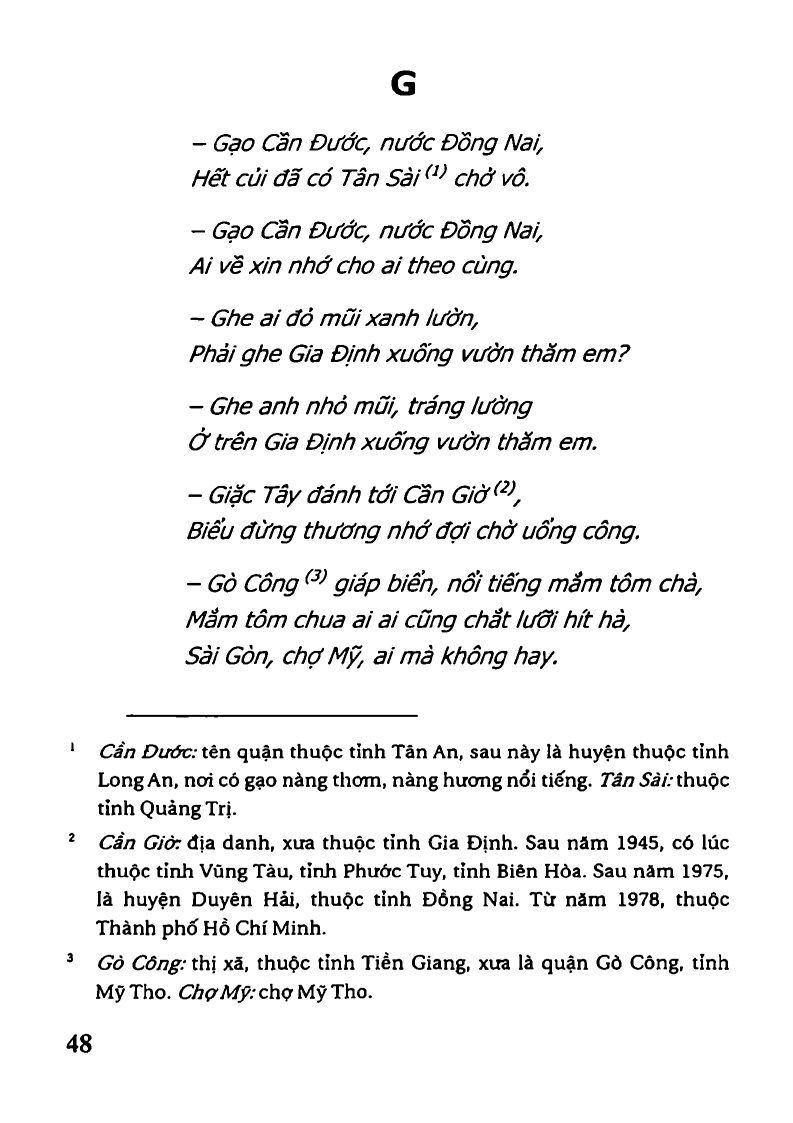 G

– Gạo Cần Đước, nước Đồng Nai,
Hết củi đã có Tân Sài $^{(1)}$ chở vô.

– Gạo Cần Đước, nước Đồng Nai,
Ai về xin nhớ cho ai theo cùng.

– Ghe ai đỏ mũi xanh lườn,
Phải ghe Gia Định xuống vườn thăm em?

– Ghe anh nhỏ mũi, tráng lường
Ở trên Gia Định xuống vườn thăm em.

– Giặc Tây đánh tới Cần Giờ $^{(2)}$,
Biểu đừng thương nhớ đợi chờ uổng công.

– Gò Công $^{(3)}$ giáp biển, nổi tiếng mắm tôm chà,
Mắm tôm chua ai ai cũng chắt lưỡi hít hà,
Sài Gòn, chợ Mỹ, ai mà không hay.

$^1$ Cần Đước: tên quận thuộc tỉnh Tân An, sau này là huyện thuộc tỉnh Long An, nơi có gạo nàng thơm, nàng hương nổi tiếng. Tân Sài: thuộc tỉnh Quảng Trị.

$^2$ Cần Giờ: địa danh, xưa thuộc tỉnh Gia Định. Sau năm 1945, có lúc thuộc tỉnh Vũng Tàu, tỉnh Phước Tuy, tỉnh Biên Hòa. Sau năm 1975, là huyện Duyên Hải, thuộc tỉnh Đồng Nai. Từ năm 1978, thuộc Thành phố Hồ Chí Minh.

$^3$ Gò Công: thị xã, thuộc tỉnh Tiền Giang, xưa là quận Gò Công, tỉnh Mỹ Tho. Chợ Mỹ: chợ Mỹ Tho.

48